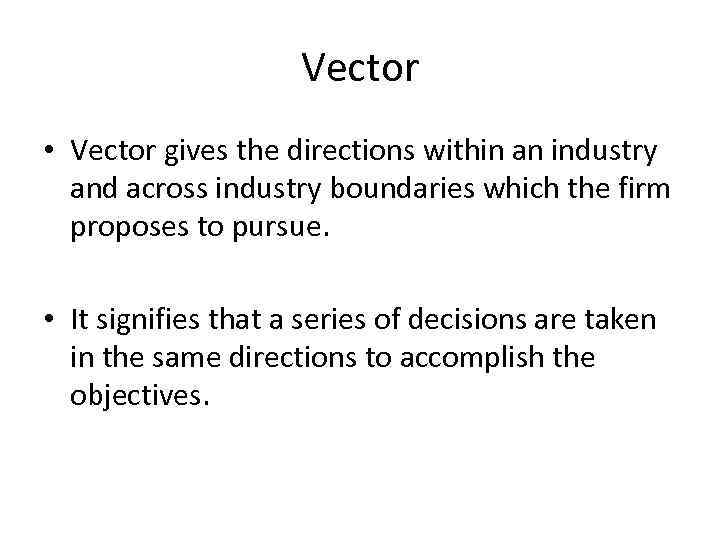 Vector

• Vector gives the directions within an industry and across industry boundaries which the firm proposes to pursue.

• It signifies that a series of decisions are taken in the same directions to accomplish the objectives.